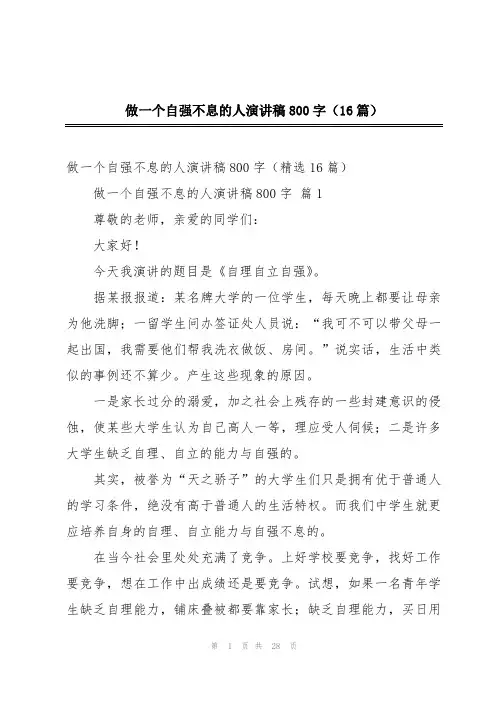 做一个自强不息的人演讲稿800字（16篇）

做一个自强不息的人演讲稿800字（精选16篇）

做一个自强不息的人演讲稿800字 篇1

尊敬的老师，亲爱的同学们：

大家好！

今天我演讲的题目是《自理自立自强》。

据某报报道：某名牌大学的一位学生，每天晚上都要让母亲为他洗脚；一留学生问办签证处人员说：“我可不可以带父母一起出国，我需要他们帮我洗衣做饭、房间。”说实话，生活中类似的事例还不算少。产生这些现象的原因。

一是家长过分的溺爱，加之社会上残存的一些封建意识的侵蚀，使某些大学生认为自己高人一等，理应受人伺候；二是许多大学生缺乏自理、自立的能力与自强的。

其实，被誉为“天之骄子”的大学生们只是拥有优于普通人的学习条件，绝没有高于普通人的生活特权。而我们中学生就更应培养自身的自理、自立能力与自强不息的。

在当今社会里处处充满了竞争。上好学校要竞争，找好工作要竞争，想在工作中出成绩还是要竞争。试想，如果一名青年学生缺乏自理能力，铺床叠被都要靠家长；缺乏自理能力，买日用

第 1 页 共 28 页